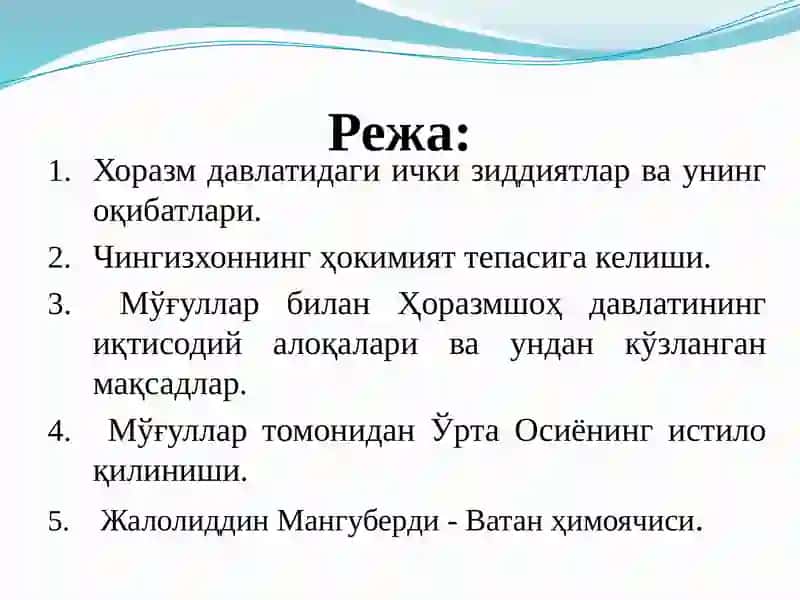 Режа:

1. Хоразм давлатидаги ички зиддиятлар ва унинг оқибатлари.

2. Чингизхоннинг ҳокимият тепасига келиши.

3. Мўғуллар билан Ҳоразмшоҳ давлатининг иқтисодий алоқалари ва ундан кўзланган мақсадлар.

4. Мўғуллар томонидан Ўрта Осиёнинг истило қилиниши.

5. Жалолиддин Мангуберди - Ватан ҳимоячиси.